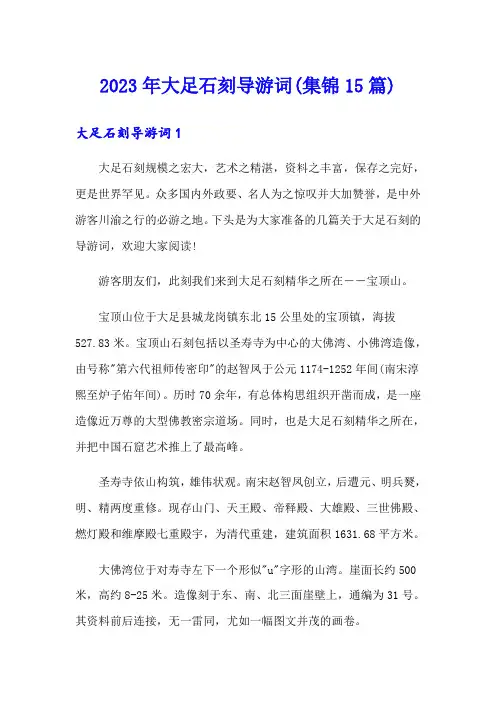 2023年大足石刻导游词(集锦15篇)

大足石刻导游词1

大足石刻规模之宏大，艺术之精湛，资料之丰富，保存之完好，更是世界罕见。众多国内外政要、名人为之惊叹并大加赞誉，是中外游客川渝之行的必游之地。下头是为大家准备的几篇关于大足石刻的导游词，欢迎大家阅读！

游客朋友们，此刻我们来到大足石刻精华之所在——宝顶山。

宝顶山位于大足县城龙岗镇东北15公里处的宝顶镇，海拔527.83米。宝顶山石刻包括以圣寿寺为中心的大佛湾、小佛湾造像，由号称"第六代祖师传密印"的赵智凤于公元1174-1252年间(南宋淳熙至炉子佑年间)。历时70余年，有总体构思组织开凿而成，是一座造像近万尊的大型佛教密宗道场。同时，也是大足石刻精华之所在，并把中国石窟艺术推上了最高峰。

圣寿寺依山构筑，雄伟状观。南宋赵智凤创立，后遭元、明兵燹，明、精两度重修。现存山门、天王殿、帝释殿、大雄殿、三世佛殿、燃灯殿和维摩殿七重殿宇，为清代重建，建筑面积1631.68平方米。

大佛湾位于对寿寺左下一个形似"u"字形的山湾。崖面长约500米，高约8-25米。造像刻于东、南、北三面崖壁上，通编为31号。其资料前后连接，无一雷同，尤如一幅图文并茂的画卷。